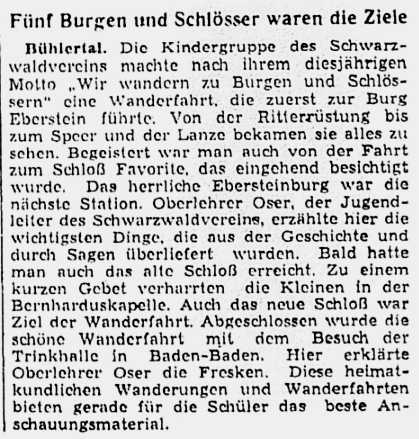 Fünf Burgen und Schlösser waren die Ziele

Bühlertal. Die Kindergruppe des Schwarzwaldvereins machte nach ihrem diesjährigen Motto „Wir wandern zu Burgen und Schlössern" eine Wanderfahrt, die zuerst zur Burg Eberstein führte. Von der Ritterrüstung bis zum Speer und der Lanze bekamen sie alles zu sehen. Begeistert war man auch von der Fahrt zum Schloß Favorite, das eingehend besichtigt wurde. Das herrliche Ebersteinburg war die nächste Station. Oberlehrer Oser, der Jugendleiter des Schwarzwaldvereins, erzählte hier die wichtigsten Dinge, die aus der Geschichte und durch Sagen überliefert wurden. Bald hatte man auch das alte Schloß erreicht. Zu einem kurzen Gebet verharrten die Kleinen in der Bernharduskapelle. Auch das neue Schloß war Ziel der Wanderfahrt. Abgeschlossen wurde die schöne Wanderfahrt mit dem Besuch der Trinkhalle in Baden-Baden. Hier erklärte Oberlehrer Oser die Fresken. Diese heimatkundlichen Wanderungen und Wanderfahrten bieten gerade für die Schüler das beste Anschauungsmaterial.